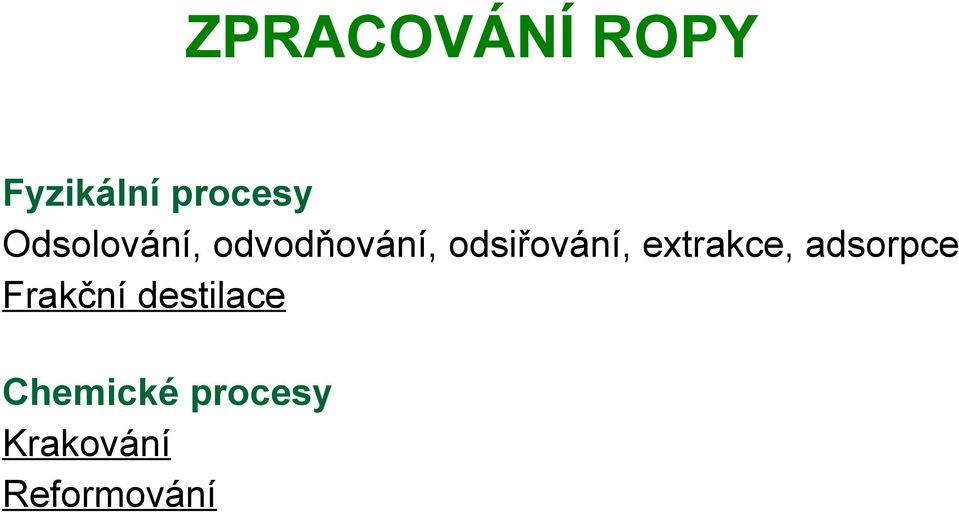 ZPRACOVÁNÍ ROPY

Fyzikální procesy
Odsolování, odvodňování, odsiřování, extrakce, adsorpce
Frakční destilace

Chemické procesy
Krakování
Reformování